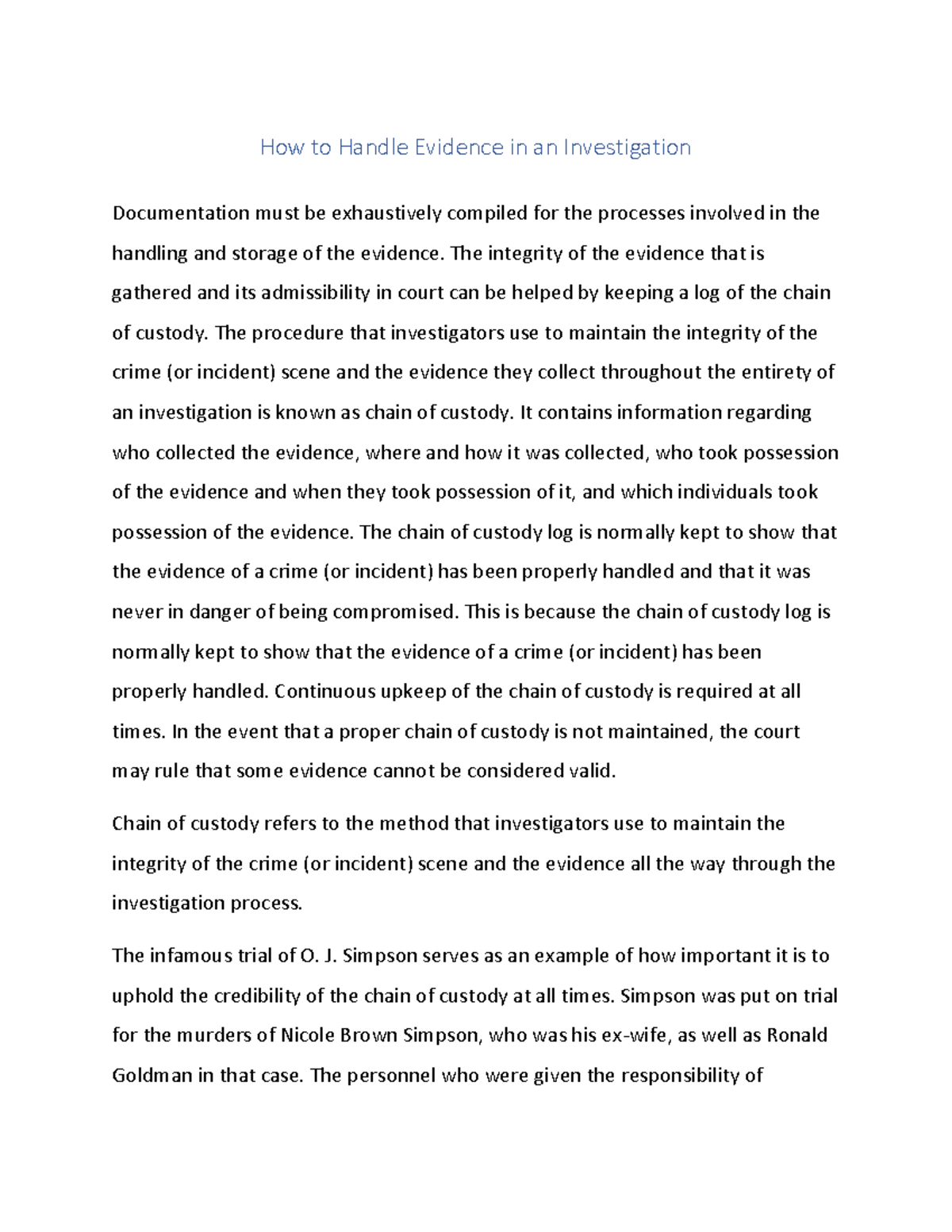 How to Handle Evidence in an Investigation

Documentation must be exhaustively compiled for the processes involved in the handling and storage of the evidence. The integrity of the evidence that is gathered and its admissibility in court can be helped by keeping a log of the chain of custody. The procedure that investigators use to maintain the integrity of the crime (or incident) scene and the evidence they collect throughout the entirety of an investigation is known as chain of custody. It contains information regarding who collected the evidence, where and how it was collected, who took possession of the evidence and when they took possession of it, and which individuals took possession of the evidence. The chain of custody log is normally kept to show that the evidence of a crime (or incident) has been properly handled and that it was never in danger of being compromised. This is because the chain of custody log is normally kept to show that the evidence of a crime (or incident) has been properly handled. Continuous upkeep of the chain of custody is required at all times. In the event that a proper chain of custody is not maintained, the court may rule that some evidence cannot be considered valid.

Chain of custody refers to the method that investigators use to maintain the integrity of the crime (or incident) scene and the evidence all the way through the investigation process.

The infamous trial of O. J. Simpson serves as an example of how important it is to uphold the credibility of the chain of custody at all times. Simpson was put on trial for the murders of Nicole Brown Simpson, who was his ex-wife, as well as Ronald Goldman in that case. The personnel who were given the responsibility of